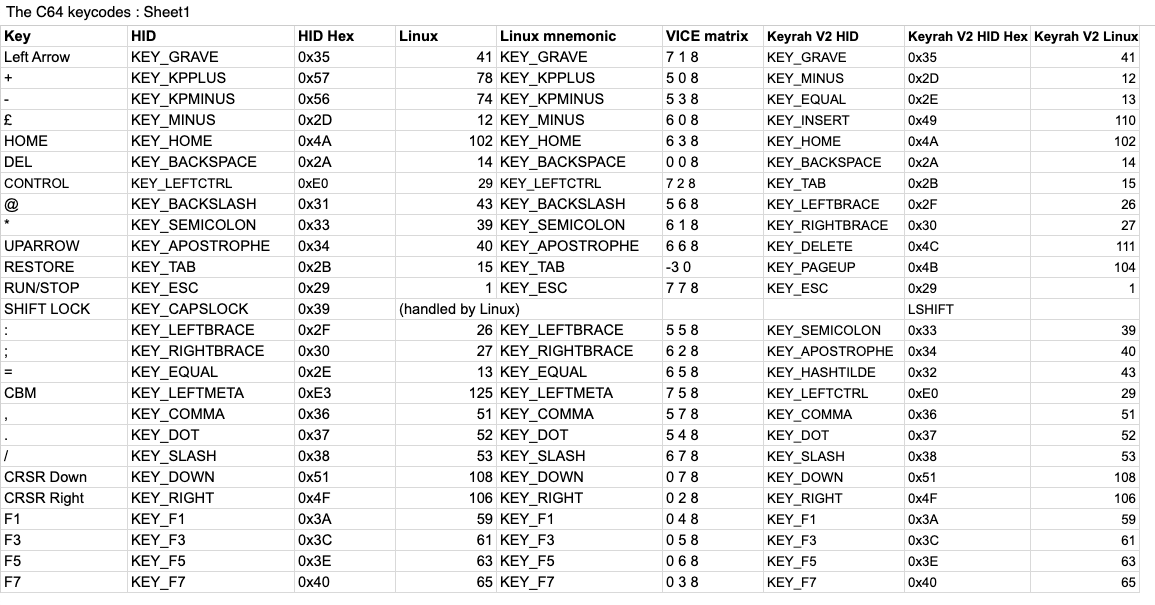 The C64 keycodes : Sheet1

| Key | HID | HID Hex | Linux | Linux mnemonic | VICE matrix | Keyrah V2 HID | Keyrah V2 HID Hex | Keyrah V2 Linux |
|---|---|---|---|---|---|---|---|---|
| Left Arrow | KEY_GRAVE | 0x35 | 41 | KEY_GRAVE | 7 1 8 | KEY_GRAVE | 0x35 | 41 |
| + | KEY_KPPLUS | 0x57 | 78 | KEY_KPPLUS | 5 0 8 | KEY_MINUS | 0x2D | 12 |
| - | KEY_KPMINUS | 0x56 | 74 | KEY_KPMINUS | 5 3 8 | KEY_EQUAL | 0x2E | 13 |
| £ | KEY_MINUS | 0x2D | 12 | KEY_MINUS | 6 0 8 | KEY_INSERT | 0x49 | 110 |
| HOME | KEY_HOME | 0x4A | 102 | KEY_HOME | 6 3 8 | KEY_HOME | 0x4A | 102 |
| DEL | KEY_BACKSPACE | 0x2A | 14 | KEY_BACKSPACE | 0 0 8 | KEY_BACKSPACE | 0x2A | 14 |
| CONTROL | KEY_LEFTCTRL | 0xE0 | 29 | KEY_LEFTCTRL | 7 2 8 | KEY_TAB | 0x2B | 15 |
| @ | KEY_BACKSLASH | 0x31 | 43 | KEY_BACKSLASH | 5 6 8 | KEY_LEFTBRACE | 0x2F | 26 |
| * | KEY_SEMICOLON | 0x33 | 39 | KEY_SEMICOLON | 6 1 8 | KEY_RIGHTBRACE | 0x30 | 27 |
| UPARROW | KEY_APOSTROPHE | 0x34 | 40 | KEY_APOSTROPHE | 6 6 8 | KEY_DELETE | 0x4C | 111 |
| RESTORE | KEY_TAB | 0x2B | 15 | KEY_TAB | -3 0 | KEY_PAGEUP | 0x4B | 104 |
| RUN/STOP | KEY_ESC | 0x29 | 1 | KEY_ESC | 7 7 8 | KEY_ESC | 0x29 | 1 |
| SHIFT LOCK | KEY_CAPSLOCK | 0x39 | (handled by Linux) | | | | LSHIFT | |
| : | KEY_LEFTBRACE | 0x2F | 26 | KEY_LEFTBRACE | 5 5 8 | KEY_SEMICOLON | 0x33 | 39 |
| ; | KEY_RIGHTBRACE | 0x30 | 27 | KEY_RIGHTBRACE | 6 2 8 | KEY_APOSTROPHE | 0x34 | 40 |
| = | KEY_EQUAL | 0x2E | 13 | KEY_EQUAL | 6 5 8 | KEY_HASHTILDE | 0x32 | 43 |
| CBM | KEY_LEFTMETA | 0xE3 | 125 | KEY_LEFTMETA | 7 5 8 | KEY_LEFTCTRL | 0xE0 | 29 |
| , | KEY_COMMA | 0x36 | 51 | KEY_COMMA | 5 7 8 | KEY_COMMA | 0x36 | 51 |
| . | KEY_DOT | 0x37 | 52 | KEY_DOT | 5 4 8 | KEY_DOT | 0x37 | 52 |
| / | KEY_SLASH | 0x38 | 53 | KEY_SLASH | 6 7 8 | KEY_SLASH | 0x38 | 53 |
| CRSR Down | KEY_DOWN | 0x51 | 108 | KEY_DOWN | 0 7 8 | KEY_DOWN | 0x51 | 108 |
| CRSR Right | KEY_RIGHT | 0x4F | 106 | KEY_RIGHT | 0 2 8 | KEY_RIGHT | 0x4F | 106 |
| F1 | KEY_F1 | 0x3A | 59 | KEY_F1 | 0 4 8 | KEY_F1 | 0x3A | 59 |
| F3 | KEY_F3 | 0x3C | 61 | KEY_F3 | 0 5 8 | KEY_F3 | 0x3C | 61 |
| F5 | KEY_F5 | 0x3E | 63 | KEY_F5 | 0 6 8 | KEY_F5 | 0x3E | 63 |
| F7 | KEY_F7 | 0x40 | 65 | KEY_F7 | 0 3 8 | KEY_F7 | 0x40 | 65 |